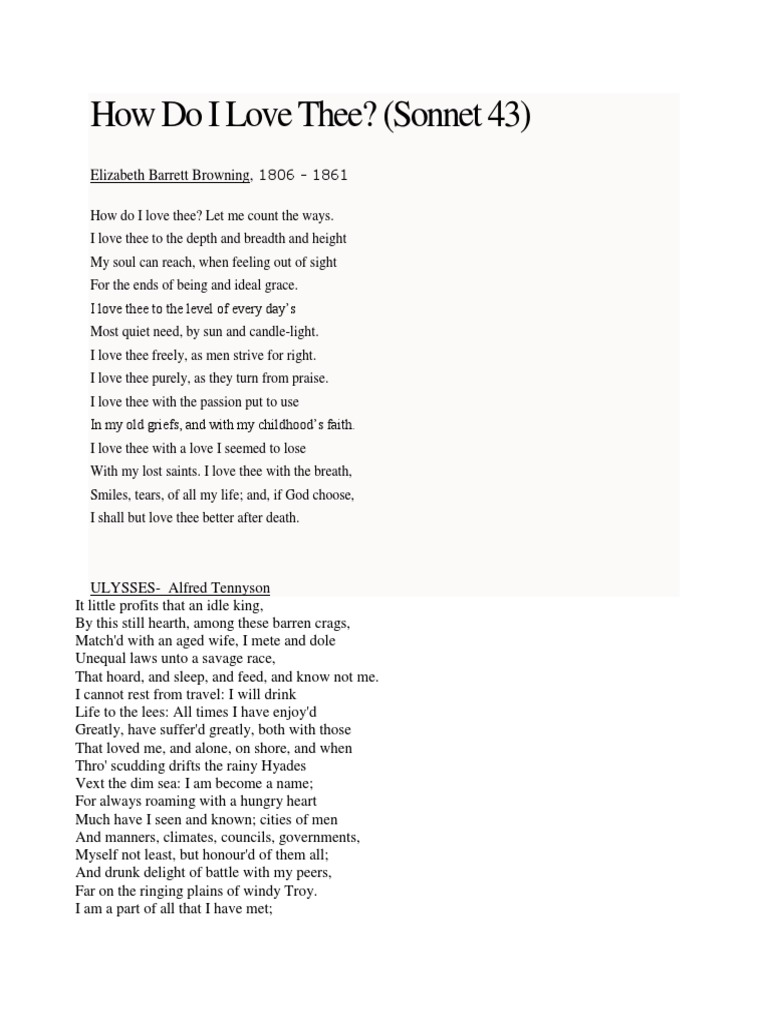 How Do I Love Thee? (Sonnet 43)

Elizabeth Barrett Browning, 1806 - 1861

How do I love thee? Let me count the ways.
I love thee to the depth and breadth and height
My soul can reach, when feeling out of sight
For the ends of being and ideal grace.
I love thee to the level of every day's
Most quiet need, by sun and candle-light.
I love thee freely, as men strive for right.
I love thee purely, as they turn from praise.
I love thee with the passion put to use
In my old griefs, and with my childhood's faith.
I love thee with a love I seemed to lose
With my lost saints. I love thee with the breath,
Smiles, tears, of all my life; and, if God choose,
I shall but love thee better after death.

ULYSSES- Alfred Tennyson
It little profits that an idle king,
By this still hearth, among these barren crags,
Match'd with an aged wife, I mete and dole
Unequal laws unto a savage race,
That hoard, and sleep, and feed, and know not me.
I cannot rest from travel: I will drink
Life to the lees: All times I have enjoy'd
Greatly, have suffer'd greatly, both with those
That loved me, and alone, on shore, and when
Thro' scudding drifts the rainy Hyades
Vext the dim sea: I am become a name;
For always roaming with a hungry heart
Much have I seen and known; cities of men
And manners, climates, councils, governments,
Myself not least, but honour'd of them all;
And drunk delight of battle with my peers,
Far on the ringing plains of windy Troy.
I am a part of all that I have met;